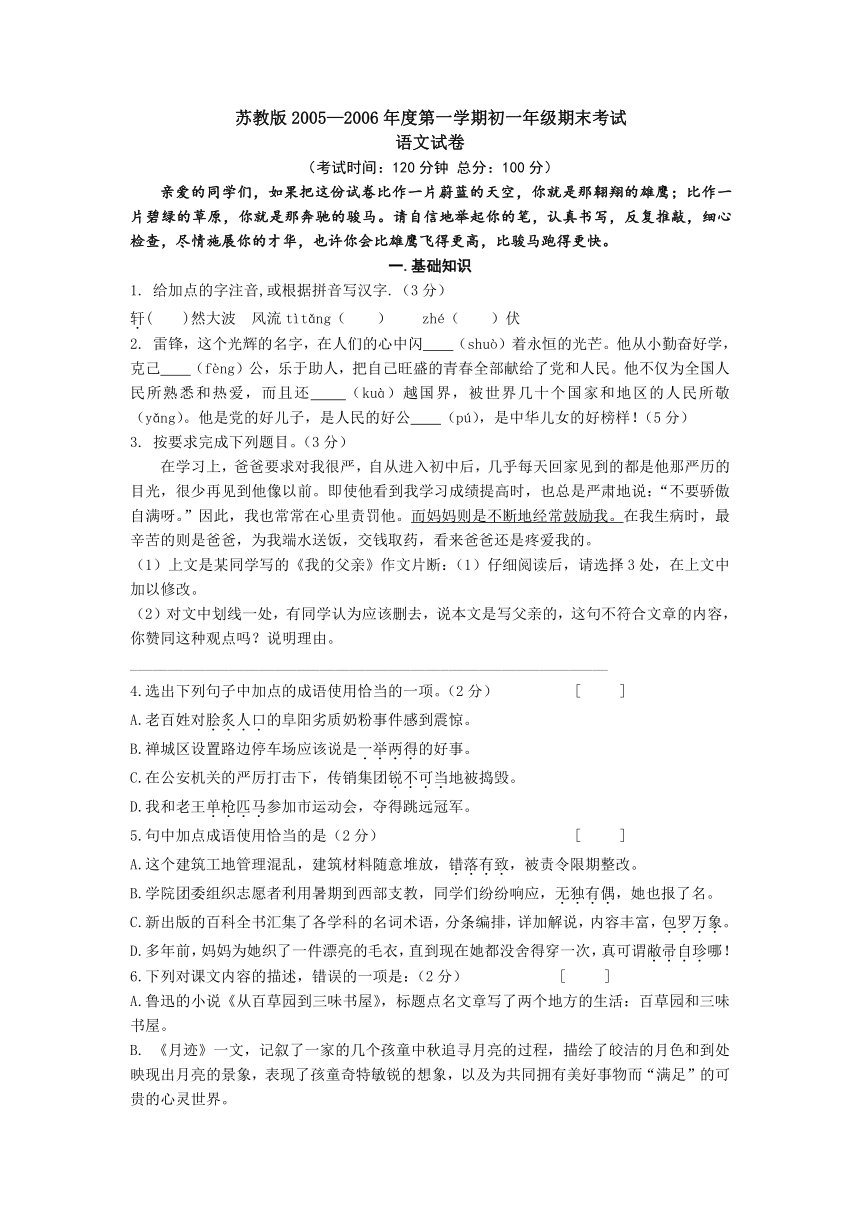 苏教版 2005—2006 年度第一学期初一年级期末考试
语文试卷
（考试时间：120 分钟 总分：100 分）

亲爱的同学们，如果把这份试卷比作一片蔚蓝的天空，你就是那翱翔的雄鹰；比作一片碧绿的草原，你就是那奔驰的骏马。请自信地举起你的笔，认真书写，反复推敲，细心检查，尽情施展你的才华，也许你会比雄鹰飞得更高，比骏马跑得更快。

一.基础知识

1. 给加点的字注音,或根据拼音写汉字.（3 分）
轩(　　)然大波　风流 tìtǎng（　　）　zhé（　　）伏

2. 雷锋，这个光辉的名字，在人们的心中闪____（shuò）着永恒的光芒。他从小勤奋好学，克己____（fèng）公，乐于助人，把自己旺盛的青春全部献给了党和人民。他不仅为全国人民所熟悉和热爱，而且还_____（kuà）越国界，被世界几十个国家和地区的人民所敬（yǎng）。他是党的好儿子，是人民的好公____（pú），是中华儿女的好榜样！（5 分）

3. 按要求完成下列题目。（3 分）
在学习上，爸爸要求对我很严，自从进入初中后，几乎每天回家见到的都是他那严厉的目光，很少再见到他像以前。即使他看到我学习成绩提高时，也总是严肃地说：“不要骄傲自满呀。”因此，我也常常在心里责罚他。而妈妈则是不断地经常鼓励我。在我生病时，最辛苦的则是爸爸，为我端水送饭，交钱取药，看来爸爸还是疼爱我的。
（1）上文是某同学写的《我的父亲》作文片断：（1）仔细阅读后，请选择 3 处，在上文中加以修改。
（2）对文中划线一处，有同学认为应该删去，说本文是写父亲的，这句不符合文章的内容，你赞同这种观点吗？说明理由。

4.选出下列句子中加点的成语使用恰当的一项。（2 分）　　[　　]
A.老百姓对脍炙人口的阜阳劣质奶粉事件感到震惊。
B.禅城区设置路边停车场应该说是一举两得的好事。
C.在公安机关的严厉打击下，传销集团锐不可当地被捣毁。
D.我和老王单枪匹马参加市运动会，夺得跳远冠军。

5.句中加点成语使用恰当的是（2 分）　　[　　]
A.这个建筑工地管理混乱，建筑材料随意堆放，错落有致，被责令限期整改。
B.学院团委组织志愿者利用暑期到西部支教，同学们纷纷响应，无独有偶，她也报了名。
C.新出版的百科全书汇集了各学科的名词术语，分条编排，详加解说，内容丰富，包罗万象。
D.多年前，妈妈为她织了一件漂亮的毛衣，直到现在她都没舍得穿一次，真可谓敝帚自珍哪！

6.下列对课文内容的描述，错误的一项是：（2 分）　　[　　]
A.鲁迅的小说《从百草园到三味书屋》，标题点名文章写了两个地方的生活：百草园和三味书屋。
B. 《月迹》一文，记叙了一家的几个孩童中秋追寻月亮的过程，描绘了皎洁的月色和到处映现出月亮的景象，表现了孩童奇特敏锐的想象，以及为共同拥有美好事物而“满足”的可贵的心灵世界。